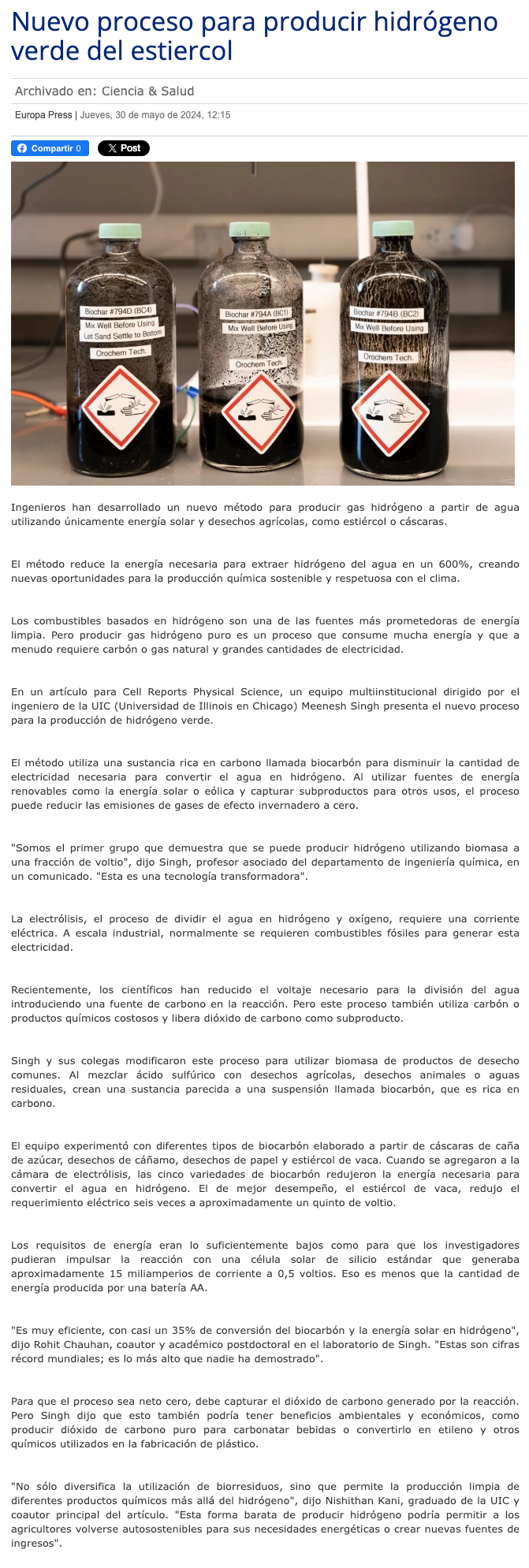 Nuevo proceso para producir hidrógeno verde del estiercol

Archivado en: Ciencia & Salud

Europa Press | Jueves, 30 de mayo de 2024, 12:15

Compartir 0 X Post

Biochar #794D (BC4)
Mix Well Before Using
Let Sand Settle to Bottom
Orochem Tech.

Biochar #794A (BC1)
Mix Well Before Using
Orochem Tech.

Biochar #794B (BC2)
Mix Well Before Using
Orochem Tech.

Ingenieros han desarrollado un nuevo método para producir gas hidrógeno a partir de agua utilizando únicamente energía solar y desechos agrícolas, como estiércol o cáscaras.

El método reduce la energía necesaria para extraer hidrógeno del agua en un 600%, creando nuevas oportunidades para la producción química sostenible y respetuosa con el clima.

Los combustibles basados en hidrógeno son una de las fuentes más prometedoras de energía limpia. Pero producir gas hidrógeno puro es un proceso que consume mucha energía y que a menudo requiere carbón o gas natural y grandes cantidades de electricidad.

En un artículo para Cell Reports Physical Science, un equipo multiinstitucional dirigido por el ingeniero de la UIC (Universidad de Illinois en Chicago) Meenesh Singh presenta el nuevo proceso para la producción de hidrógeno verde.

El método utiliza una sustancia rica en carbono llamada biocarbón para disminuir la cantidad de electricidad necesaria para convertir el agua en hidrógeno. Al utilizar fuentes de energía renovables como la energía solar o eólica y capturar subproductos para otros usos, el proceso puede reducir las emisiones de gases de efecto invernadero a cero.

"Somos el primer grupo que demuestra que se puede producir hidrógeno utilizando biomasa a una fracción de voltio", dijo Singh, profesor asociado del departamento de ingeniería química, en un comunicado. "Esta es una tecnología transformadora".

La electrólisis, el proceso de dividir el agua en hidrógeno y oxígeno, requiere una corriente eléctrica. A escala industrial, normalmente se requieren combustibles fósiles para generar esta electricidad.

Recientemente, los científicos han reducido el voltaje necesario para la división del agua introduciendo una fuente de carbono en la reacción. Pero este proceso también utiliza carbón o productos químicos costosos y libera dióxido de carbono como subproducto.

Singh y sus colegas modificaron este proceso para utilizar biomasa de productos de desecho comunes. Al mezclar ácido sulfúrico con desechos agrícolas, desechos animales o aguas residuales, crean una sustancia parecida a una suspensión llamada biocarbón, que es rica en carbono.

El equipo experimentó con diferentes tipos de biocarbón elaborado a partir de cáscaras de caña de azúcar, desechos de cáñamo, desechos de papel y estiércol de vaca. Cuando se agregaron a la cámara de electrólisis, las cinco variedades de biocarbón redujeron la energía necesaria para convertir el agua en hidrógeno. El de mejor desempeño, el estiércol de vaca, redujo el requerimiento eléctrico seis veces a aproximadamente un quinto de voltio.

Los requisitos de energía eran lo suficientemente bajos como para que los investigadores pudieran impulsar la reacción con una célula solar de silicio estándar que generaba aproximadamente 15 miliamperios de corriente a 0,5 voltios. Eso es menos que la cantidad de energía producida por una batería AA.

"Es muy eficiente, con casi un 35% de conversión del biocarbón y la energía solar en hidrógeno", dijo Rohit Chauhan, coautor y académico postdoctoral en el laboratorio de Singh. "Estas son cifras récord mundiales; es lo más alto que nadie ha demostrado".

Para que el proceso sea neto cero, debe capturar el dióxido de carbono generado por la reacción. Pero Singh dijo que esto también podría tener beneficios ambientales y económicos, como producir dióxido de carbono puro para carbonatar bebidas o convertirlo en etileno y otros químicos utilizados en la fabricación de plástico.

"No sólo diversifica la utilización de biorresiduos, sino que permite la producción limpia de diferentes productos químicos más allá del hidrógeno", dijo Nishithan Kani, graduado de la UIC y coautor principal del artículo. "Esta forma barata de producir hidrógeno podría permitir a los agricultores volverse autosostenibles para sus necesidades energéticas o crear nuevas fuentes de ingresos".